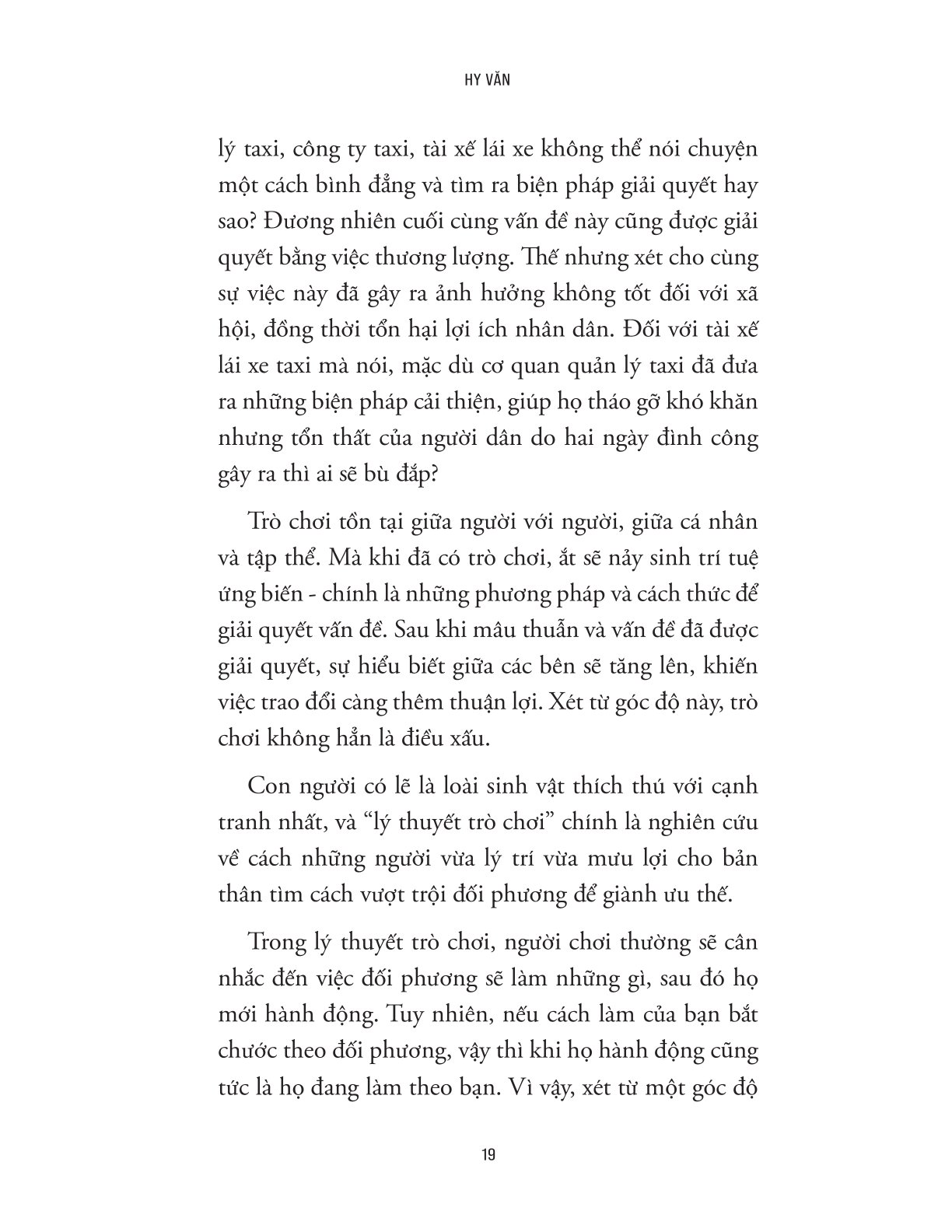 HY VĂN

lý taxi, công ty taxi, tài xế lái xe không thể nói chuyện một cách bình đẳng và tìm ra biện pháp giải quyết hay sao? Đương nhiên cuối cùng vấn đề này cũng được giải quyết bằng việc thương lượng. Thế nhưng xét cho cùng sự việc này đã gây ra ảnh hưởng không tốt đối với xã hội, đồng thời tổn hại lợi ích nhân dân. Đối với tài xế lái xe taxi mà nói, mặc dù cơ quan quản lý taxi đã đưa ra những biện pháp cải thiện, giúp họ tháo gỡ khó khăn nhưng tổn thất của người dân do hai ngày đình công gây ra thì ai sẽ bù đắp?

Trò chơi tồn tại giữa người với người, giữa cá nhân và tập thể. Mà khi đã có trò chơi, ắt sẽ nảy sinh trí tuệ ứng biến - chính là những phương pháp và cách thức để giải quyết vấn đề. Sau khi mâu thuẫn và vấn đề đã được giải quyết, sự hiểu biết giữa các bên sẽ tăng lên, khiến việc trao đổi càng thêm thuận lợi. Xét từ góc độ này, trò chơi không hẳn là điều xấu.

Con người có lẽ là loài sinh vật thích thú với cạnh tranh nhất, và “lý thuyết trò chơi” chính là nghiên cứu về cách những người vừa lý trí vừa mưu lợi cho bản thân tìm cách vượt trội đối phương để giành ưu thế.

Trong lý thuyết trò chơi, người chơi thường sẽ cân nhắc đến việc đối phương sẽ làm những gì, sau đó họ mới hành động. Tuy nhiên, nếu cách làm của bạn bắt chước theo đối phương, vậy thì khi họ hành động cũng tức là họ đang làm theo bạn. Vì vậy, xét từ một góc độ

19